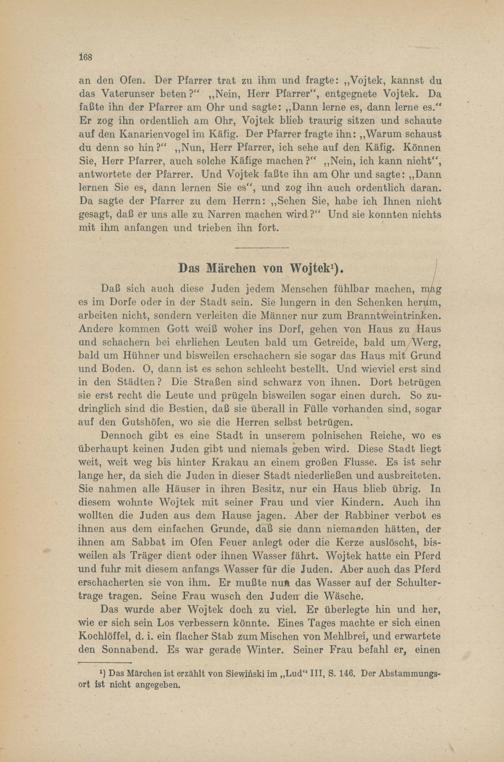 168

an den Ofen. Der Pfarrer trat zu ihm und fragte: „Vojtek, kannst du das Vaterunser beten?“ „Nein, Herr Pfarrer“, entgegnete Vojtek. Da faßte ihn der Pfarrer am Ohr und sagte: „Dann lerne es, dann lerne es.“ Er zog ihn ordentlich am Ohr, Vojtek blieb traurig sitzen und schaute auf den Kanarienvogel im Käfig. Der Pfarrer fragte ihn: „Warum schaust du denn so hin?“ „Nun, Herr Pfarrer, ich sehe auf den Käfig. Können Sie, Herr Pfarrer, auch solche Käfige machen?“ „Nein, ich kann nicht“, antwortete der Pfarrer. Und Vojtek faßte ihn am Ohr und sagte: „Dann lernen Sie es, dann lernen Sie es“, und zog ihn auch ordentlich daran. Da sagte der Pfarrer zu dem Herrn: „Sehen Sie, habe ich Ihnen nicht gesagt, daß er uns alle zu Narren machen wird?“ Und sie konnten nichts mit ihm anfangen und trieben ihn fort.

Das Märchen von Wojtek¹).

Daß sich auch diese Juden jedem Menschen fühlbar machen, mag es im Dorfe oder in der Stadt sein. Sie lungern in den Schenken herum, arbeiten nicht, sondern verleiten die Männer nur zum Branntweintrinken. Andere kommen Gott weiß woher ins Dorf, gehen von Haus zu Haus und schachern bei ehrlichen Leuten bald um Getreide, bald um Werg, bald um Hühner und bisweilen erschachern sie sogar das Haus mit Grund und Boden. O, dann ist es schon schlecht bestellt. Und wieviel erst sind in den Städten? Die Straßen sind schwarz von ihnen. Dort betrügen sie erst recht die Leute und prügeln bisweilen sogar einen durch. So zudringlich sind die Bestien, daß sie überall in Fülle vorhanden sind, sogar auf den Gutshöfen, wo sie die Herren selbst betrügen.

Dennoch gibt es eine Stadt in unserem polnischen Reiche, wo es überhaupt keinen Juden gibt und niemals geben wird. Diese Stadt liegt weit, weit weg bis hinter Krakau an einem großen Flusse. Es ist sehr lange her, da sich die Juden in dieser Stadt niederließen und ausbreiteten. Sie nahmen alle Häuser in ihren Besitz, nur ein Haus blieb übrig. In diesem wohnte Wojtek mit seiner Frau und vier Kindern. Auch ihn wollten die Juden aus dem Hause jagen. Aber der Rabbiner verbot es ihnen aus dem einfachen Grunde, daß sie dann niemanden hätten, der ihnen am Sabbat im Ofen Feuer anlegt oder die Kerze auslöscht, bisweilen als Träger dient oder ihnen Wasser fährt. Wojtek hatte ein Pferd und fuhr mit diesem anfangs Wasser für die Juden. Aber auch das Pferd erschacherten sie von ihm. Er mußte nun das Wasser auf der Schultertrage tragen. Seine Frau wusch den Juden die Wäsche.

Das wurde aber Wojtek doch zu viel. Er überlegte hin und her, wie er sich sein Los verbessern könnte. Eines Tages machte er sich einen Kochlöffel, d. i. ein flacher Stab zum Mischen von Mehlbrei, und erwartete den Sonnabend. Es war gerade Winter. Seiner Frau befahl er, einen

¹) Das Märchen ist erzählt von Siewiński im „Lud“ III, S. 146. Der Abstammungsort ist nicht angegeben.